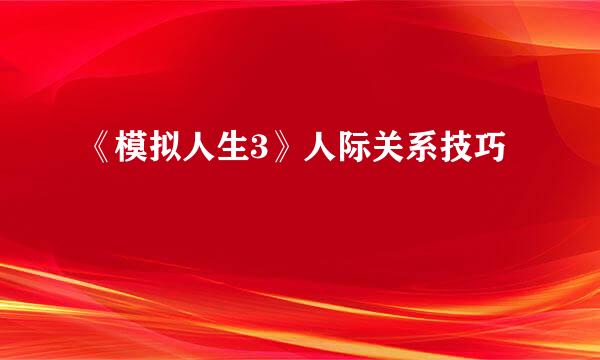 《模拟人生3》人际关系技巧